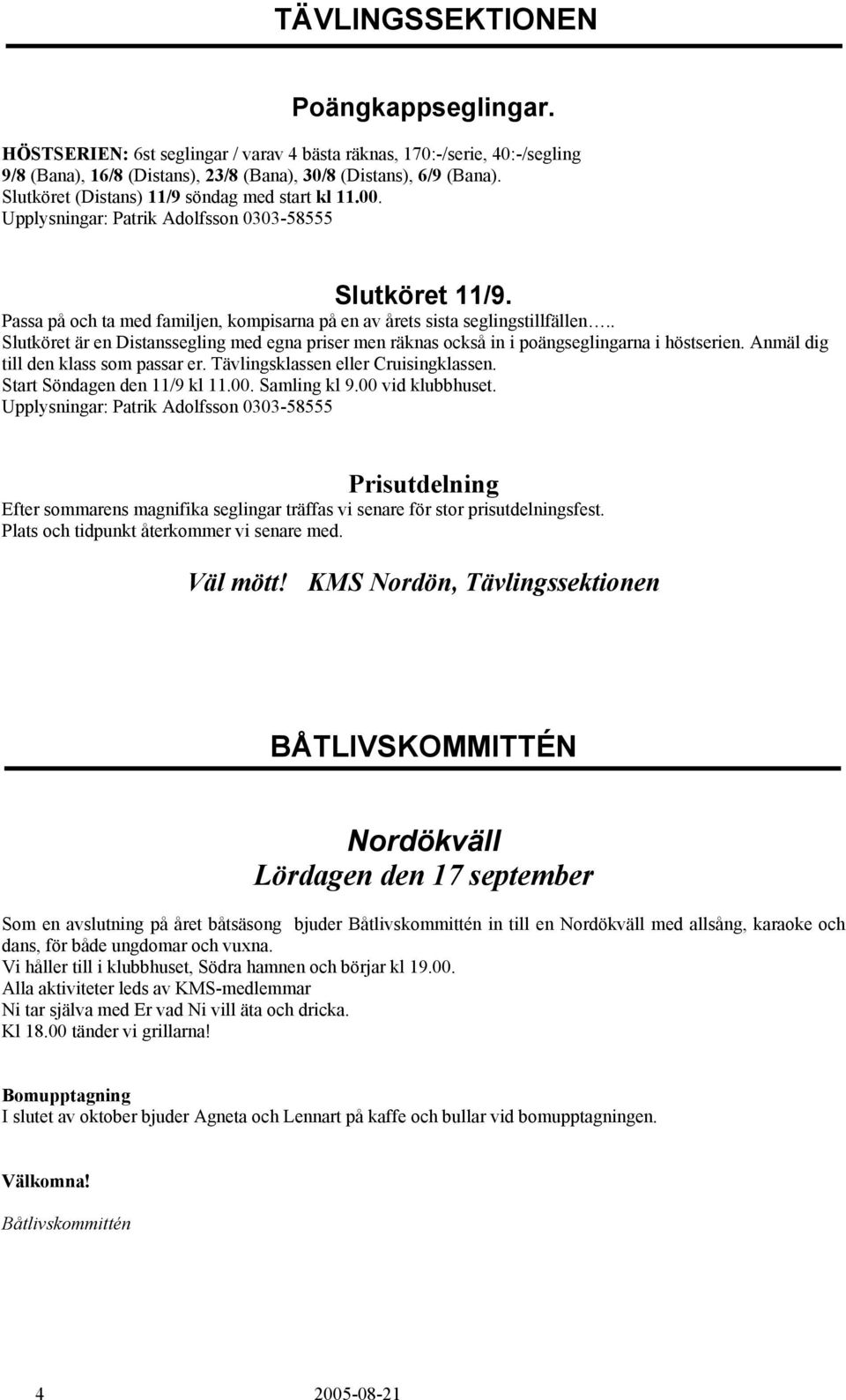 TÄVLINGSSEKTIONEN

Poängkappseglingar.

HÖSTSERIEN: 6st seglingar / varav 4 bästa räknas, 170:-/serie, 40:-/segling
9/8 (Bana), 16/8 (Distans), 23/8 (Bana), 30/8 (Distans), 6/9 (Bana).
Slutköret (Distans) 11/9 söndag med start kl 11.00.
Upplysningar: Patrik Adolfsson 0303-58555

Slutköret 11/9.

Passa på och ta med familjen, kompisarna på en av årets sista seglingstillfällen….. Slutköret är en Distanssegling med egna priser men räknas också in i poängseglingarna i höstserien. Anmäl dig till den klass som passar er. Tävlingsklassen eller Cruisingklassen.
Start Söndagen den 11/9 kl 11.00. Samling kl 9.00 vid klubbhuset.
Upplysningar: Patrik Adolfsson 0303-58555

Prisutdelning

Efter sommarens magnifika seglingar träffas vi senare för stor prisutdelningsfest.
Plats och tidpunkt återkommer vi senare med.

Väl mött! KMS Nordön, Tävlingssektionen

BÅTLIVSKOMMITTÉN

Nordökväll
Lördagen den 17 september

Som en avslutning på året båtsäsong bjuder Båtlivskommittén in till en Nordökväll med allsång, karaoke och dans, för både ungdomar och vuxna.
Vi håller till i klubbhuset, Södra hamnen och börjar kl 19.00.
Alla aktiviteter leds av KMS-medlemmar
Ni tar själva med Er vad Ni vill äta och dricka.
Kl 18.00 tänder vi grillarna!

Bomupptagning
I slutet av oktober bjuder Agneta och Lennart på kaffe och bullar vid bomupptagningen.

Välkomna!

Båtlivskommittén

4 2005-08-21